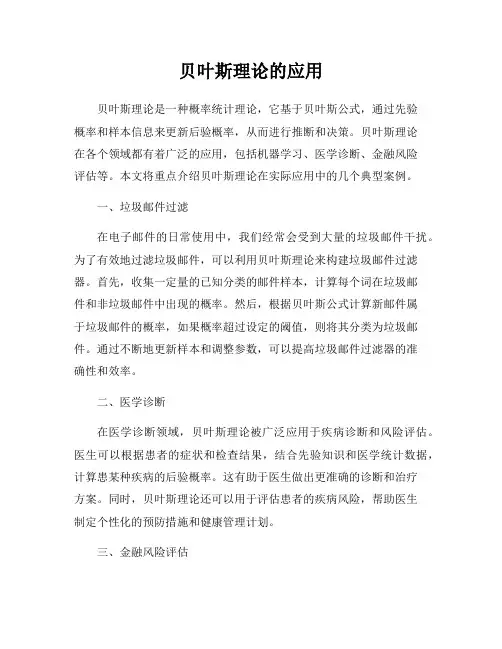 贝叶斯理论的应用

贝叶斯理论是一种概率统计理论，它基于贝叶斯公式，通过先验概率和样本信息来更新后验概率，从而进行推断和决策。贝叶斯理论在各个领域都有着广泛的应用，包括机器学习、医学诊断、金融风险评估等。本文将重点介绍贝叶斯理论在实际应用中的几个典型案例。

一、垃圾邮件过滤

在电子邮件的日常使用中，我们经常会受到大量的垃圾邮件干扰。为了有效地过滤垃圾邮件，可以利用贝叶斯理论来构建垃圾邮件过滤器。首先，收集一定量的已知分类的邮件样本，计算每个词在垃圾邮件和非垃圾邮件中出现的概率。然后，根据贝叶斯公式计算新邮件属于垃圾邮件的概率，如果概率超过设定的阈值，则将其分类为垃圾邮件。通过不断地更新样本和调整参数，可以提高垃圾邮件过滤器的准确性和效率。

二、医学诊断

在医学诊断领域，贝叶斯理论被广泛应用于疾病诊断和风险评估。医生可以根据患者的症状和检查结果，结合先验知识和医学统计数据，计算患某种疾病的后验概率。这有助于医生做出更准确的诊断和治疗方案。同时，贝叶斯理论还可以用于评估患者的疾病风险，帮助医生制定个性化的预防措施和健康管理计划。

三、金融风险评估